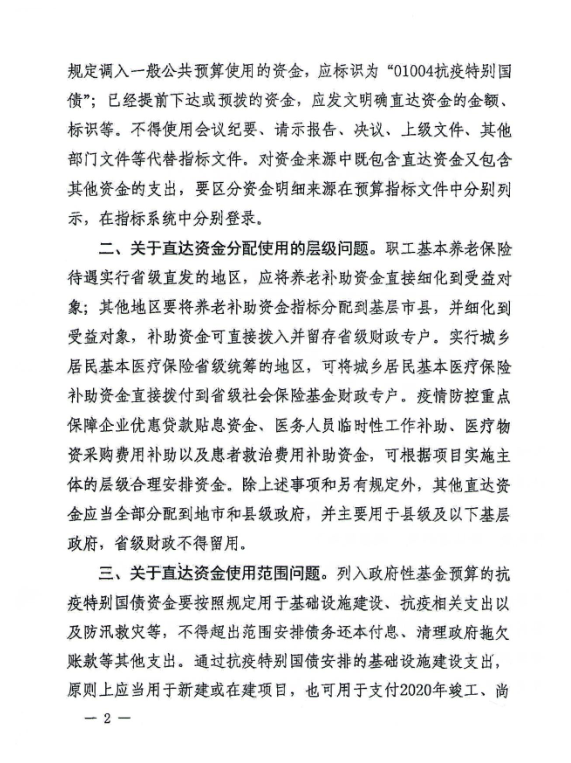 规定调入一般公共预算使用的资金，应标识为“01004抗疫特别国债”；已经提前下达或预拨的资金，应发文明确直达资金的金额、标识等。不得使用会议纪要、请示报告、决议、上级文件、其他部门文件等代替指标文件。对资金来源中既包含直达资金又包含其他资金的支出，要区分资金明细来源在预算指标文件中分别列示，在指标系统中分别登录。

二、关于直达资金分配使用的层级问题。职工基本养老保险待遇实行省级直发的地区，应将养老补助资金直接细化到受益对象；其他地区要将养老补助资金指标分配到基层市县，并细化到受益对象，补助资金可直接拨入并留存省级财政专户。实行城乡居民基本医疗保险省级统筹的地区，可将城乡居民基本医疗保险补助资金直接拨付到省级社会保险基金财政专户。疫情防控重点保障企业优惠贷款贴息资金、医务人员临时性工作补助、医疗物资采购费用补助以及患者救治费用补助资金，可根据项目实施主体的层级合理安排资金。除上述事项和另有规定外，其他直达资金应当全部分配到地市和县级政府，并主要用于县级及以下基层政府，省级财政不得留用。

三、关于直达资金使用范围问题。列入政府性基金预算的抗疫特别国债资金要按照规定用于基础设施建设、抗疫相关支出以及防汛救灾等，不得超出范围安排债务还本付息、清理政府拖欠账款等其他支出。通过抗疫特别国债安排的基础设施建设支出，原则上应当用于新建或在建项目，也可用于支付2020年竣工、尚

— 2 —